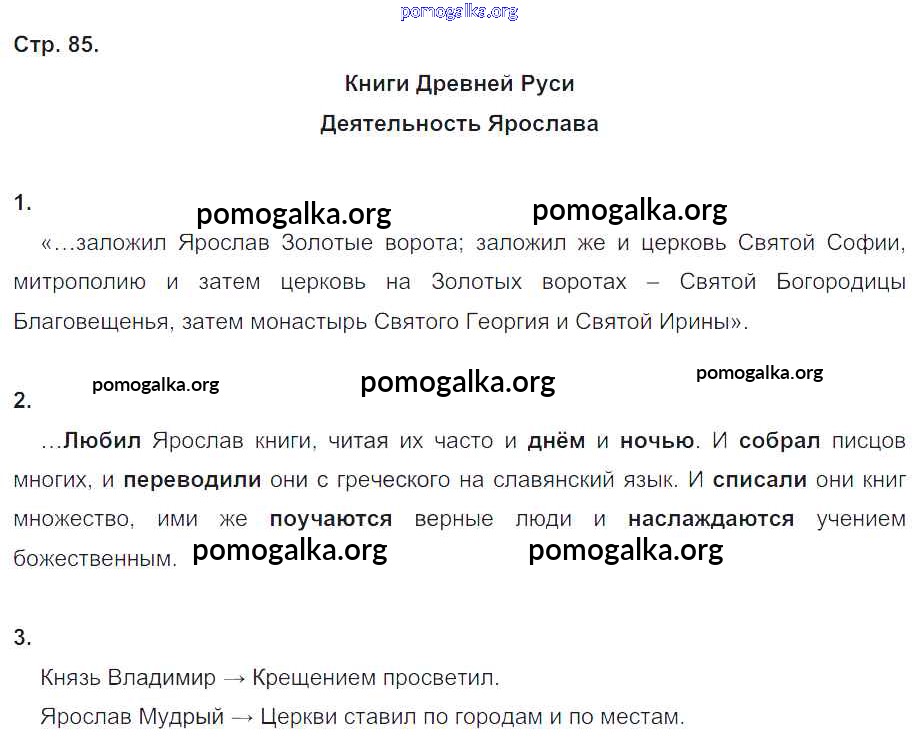 pomogalka.org

Стр. 85.

Книги Древней Руси

Деятельность Ярослава

1.

pomogalka.org pomogalka.org

«…заложил Ярослав Золотые ворота; заложил же и церковь Святой Софии, митрополию и затем церковь на Золотых воротах – Святой Богородицы Благовещенья, затем монастырь Святого Георгия и Святой Ирины».

pomogalka.org pomogalka.org pomogalka.org

2.

…Любил Ярослав книги, читая их часто и днём и ночью. И собрал писцов многих, и переводили они с греческого на славянский язык. И списали они книг множество, ими же поучаются верные люди и наслаждаются учением божественным. pomogalka.org pomogalka.org

3.

Князь Владимир → Крещением просветил.

Ярослав Мудрый → Церкви ставил по городам и по местам.